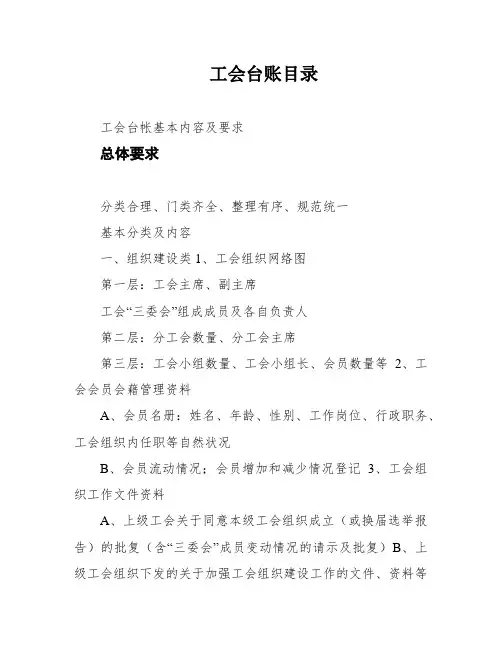 工会台账目录

工会台帐基本内容及要求

总体要求

分类合理、门类齐全、整理有序、规范统一

基本分类及内容

一、组织建设类 1、工会组织网络图

第一层：工会主席、副主席

工会“三委会”组成成员及各自负责人

第二层：分工会数量、分工会主席

第三层：工会小组数量、工会小组长、会员数量等 2、工会会员会籍管理资料

A、会员名册：姓名、年龄、性别、工作岗位、行政职务、工会组织内任职等自然状况

B、会员流动情况；会员增加和减少情况登记 3、工会组织工作文件资料

A、上级工会关于同意本级工会组织成立（或换届选举报告）的批复（含“三委会”成员变动情况的请示及批复）B、上级工会组织下发的关于加强工会组织建设工作的文件、资料等